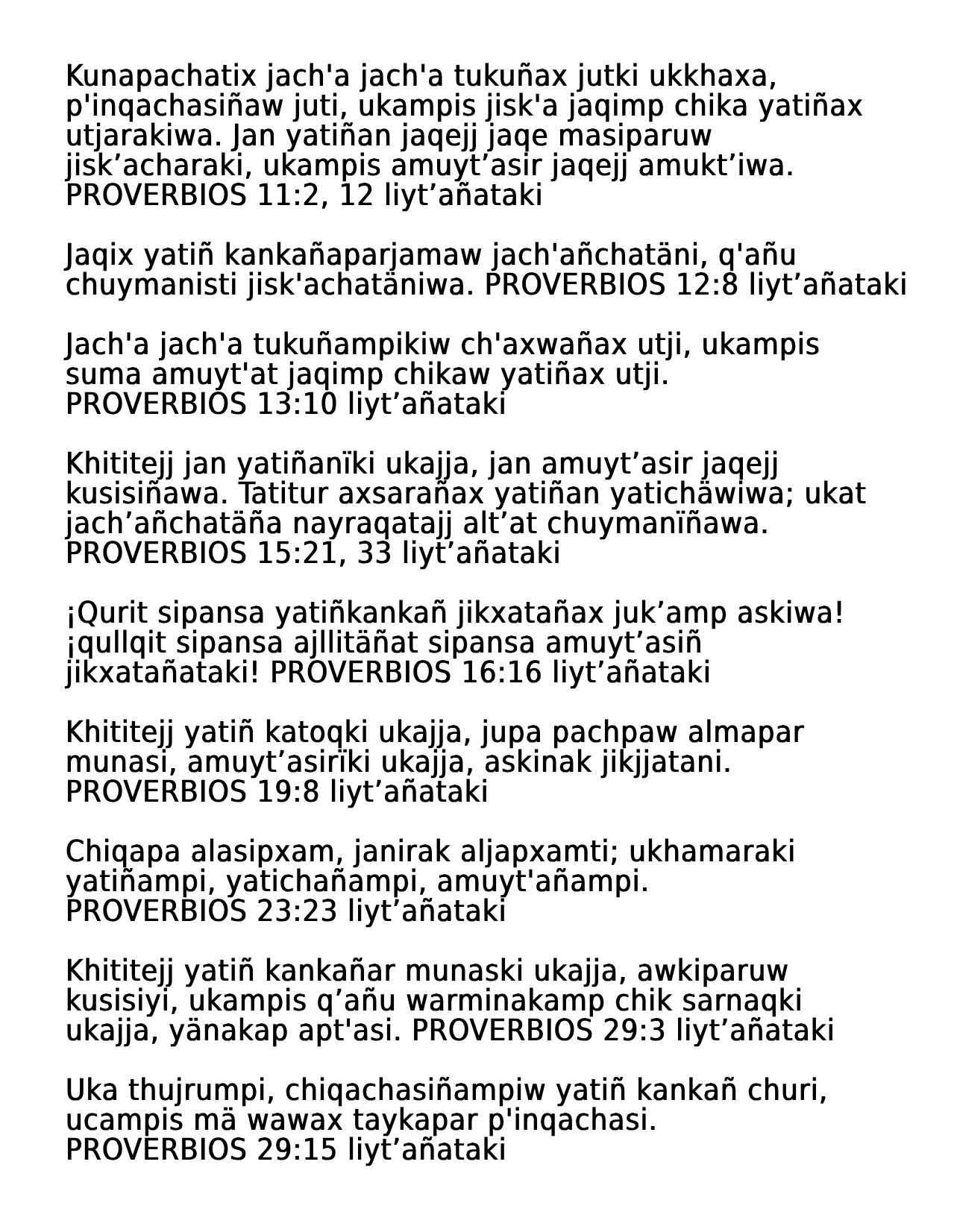 Kunapachatix jach'a jach'a tukuñax jutki ukkhaxa, p'inqachasiñaw juti, ukampis jisk'a jaqimp chika yatiñax utjarakiwa. Jan yatiñan jaqejj jaqe masiparuw jisk’acharaki, ukampis amuyt’asir jaqejj amukt’iwa. PROVERBIOS 11:2, 12 liyt’añataki

Jaqix yatiñ kankañaparjamaw jach'añchatäni, q'añu chuymanisti jisk'achatäniwa. PROVERBIOS 12:8 liyt’añataki

Jach'a jach'a tukuñampikiw ch'axwañax utji, ukampis suma amuyt'at jaqimp chikaw yatiñax utji. PROVERBIOS 13:10 liyt’añataki

Khititejj jan yatiñanïki ukajja, jan amuyt’asir jaqejj kusisiñawa. Tatitur axsarañax yatiñan yatichäwiwa; ukat jach’añchatäña nayraqatajj alt’at chuymanïñawa. PROVERBIOS 15:21, 33 liyt’añataki

¡Qurit sipansa yatiñkankañ jikxatañax juk’amp askiwa! ¡qullqit sipansa ajllitäñat sipansa amuyt’asiñ jikxatañataki! PROVERBIOS 16:16 liyt’añataki

Khititejj yatiñ katoqki ukajja, jupa pachpaw almapar munasi, amuyt’asirïki ukajja, askinak jikjjatani. PROVERBIOS 19:8 liyt’añataki

Chiqapa alasipxam, janirak aljapxamti; ukhamaraki yatiñampi, yatichañampi, amuyt'añampi. PROVERBIOS 23:23 liyt’añataki

Khititejj yatiñ kankañar munaski ukajja, awkiparuw kusisiyi, ukampis q’añu warminakamp chik sarnaqki ukajja, yänakap apt'asi. PROVERBIOS 29:3 liyt’añataki

Uka thujrumpi, chiqachasiñampiw yatiñ kankañ churi, ucampis mä wawax taykapar p'inqachasi. PROVERBIOS 29:15 liyt’añataki